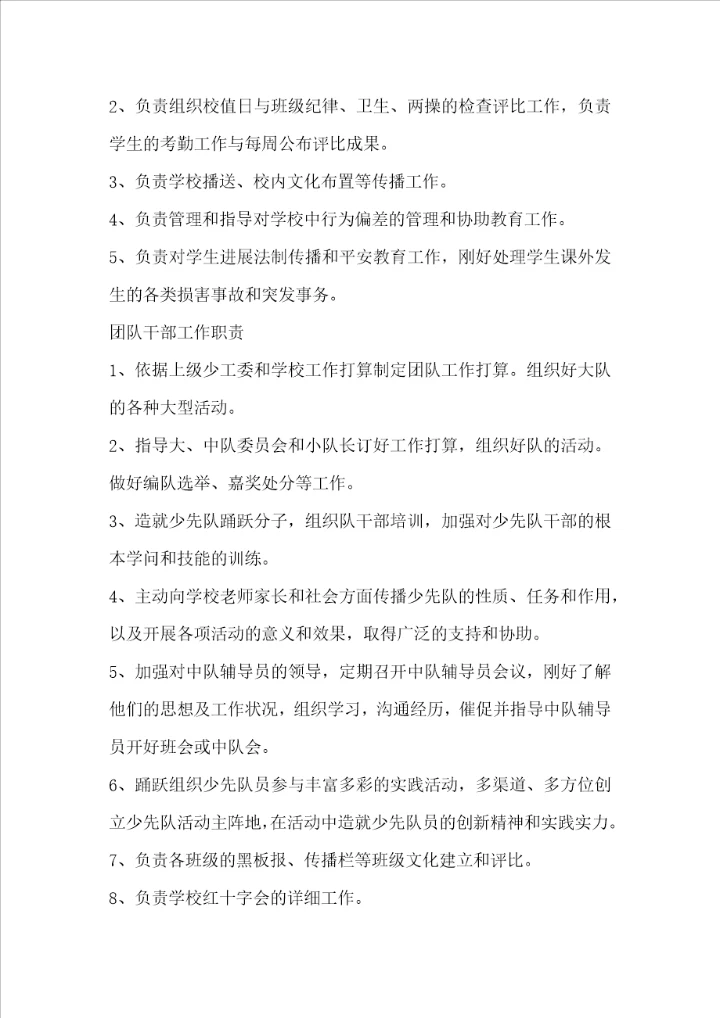 2、负责组织校值日与班级纪律、卫生、两操的检查评比工作，负责学生的考勤工作与每周公布评比成果。

3、负责学校播送、校内文化布置等传播工作。

4、负责管理和指导对学校中行为偏差的管理和协助教育工作。

5、负责对学生进展法制传播和平安教育工作，刚好处理学生课外发生的各类损害事故和突发事务。

团队干部工作职责

1、依据上级少工委和学校工作打算制定团队工作打算。组织好大队的各种大型活动。

2、指导大、中队委员会和小队长订好工作打算，组织好队的活动。做好编队选举、嘉奖处分等工作。

3、造就少先队踊跃分子，组织队干部培训，加强对少先队干部的根本学问和技能的训练。

4、主动向学校老师家长和社会方面传播少先队的性质、任务和作用，以及开展各项活动的意义和效果，取得广泛的支持和协助。

5、加强对中队辅导员的领导，定期召开中队辅导员会议，刚好了解他们的思想及工作状况，组织学习，沟通经历，催促并指导中队辅导员开好班会或中队会。

6、踊跃组织少先队员参与丰富多彩的实践活动，多渠道、多方位创立少先队活动主阵地，在活动中造就少先队员的创新精神和实践实力。

7、负责各班级的黑板报、传播栏等班级文化建立和评比。

8、负责学校红十字会的详细工作。